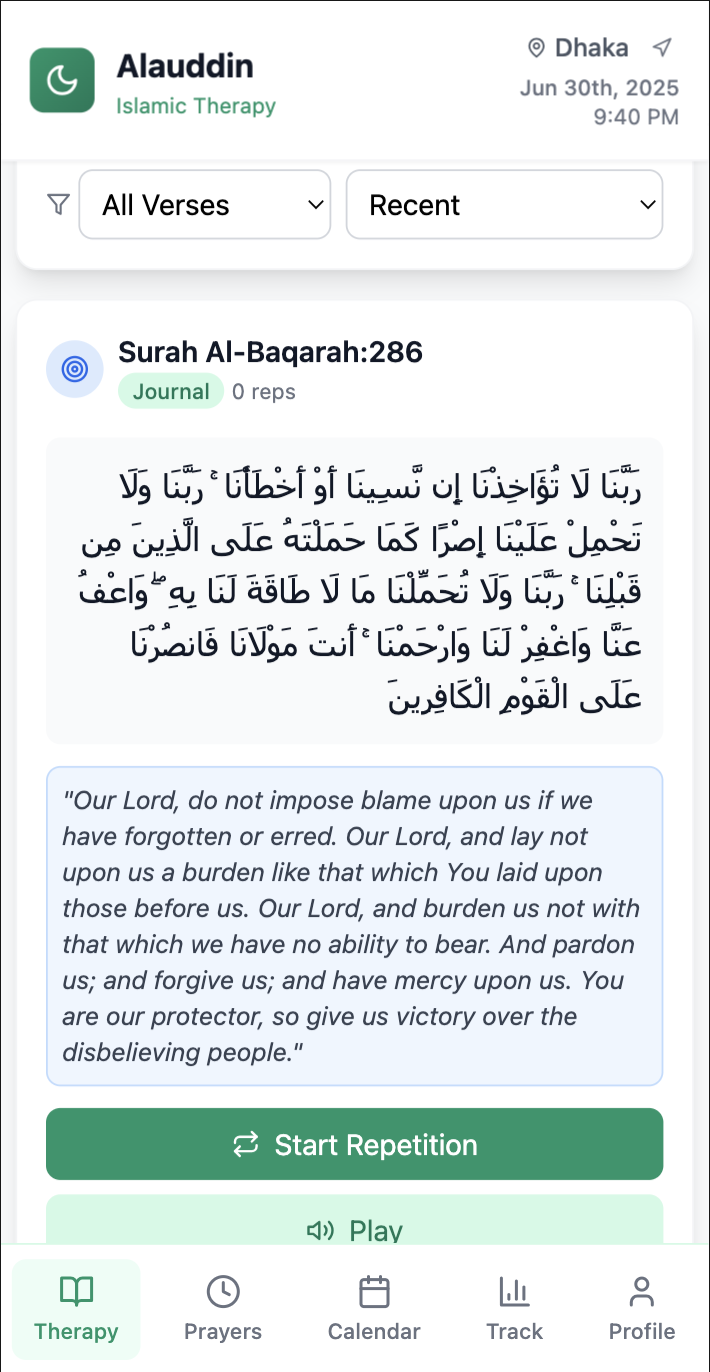 Alauddin
Islamic Therapy

Dhaka
Jun 30th, 2025
9:40 PM

All Verses
Recent

Surah Al-Baqarah:286
Journal 0 reps

رَبَّنَا لَا تُؤَاخِذْنَا إِن نَّسِينَا أَوْ أَخْطَأْنَا ۚ رَبَّنَا وَلَا تَحْمِلْ عَلَيْنَا إِصْرًا كَمَا حَمَلْتَهُ عَلَى الَّذِينَ مِن قَبْلِنَا ۚ رَبَّنَا وَلَا تُحَمِّلْنَا مَا لَا طَاقَةَ لَنَا بِهِ ۖ وَاعْفُ عَنَّا وَاغْفِرْ لَنَا وَارْحَمْنَا ۚ أَنتَ مَوْلَانَا فَانصُرْنَا عَلَى الْقَوْمِ الْكَافِرِينَ

"Our Lord, do not impose blame upon us if we have forgotten or erred. Our Lord, and lay not upon us a burden like that which You laid upon those before us. Our Lord, and burden us not with that which we have no ability to bear. And pardon us; and forgive us; and have mercy upon us. You are our protector, so give us victory over the disbelieving people."

Start Repetition

Play

Therapy
Prayers
Calendar
Track
Profile